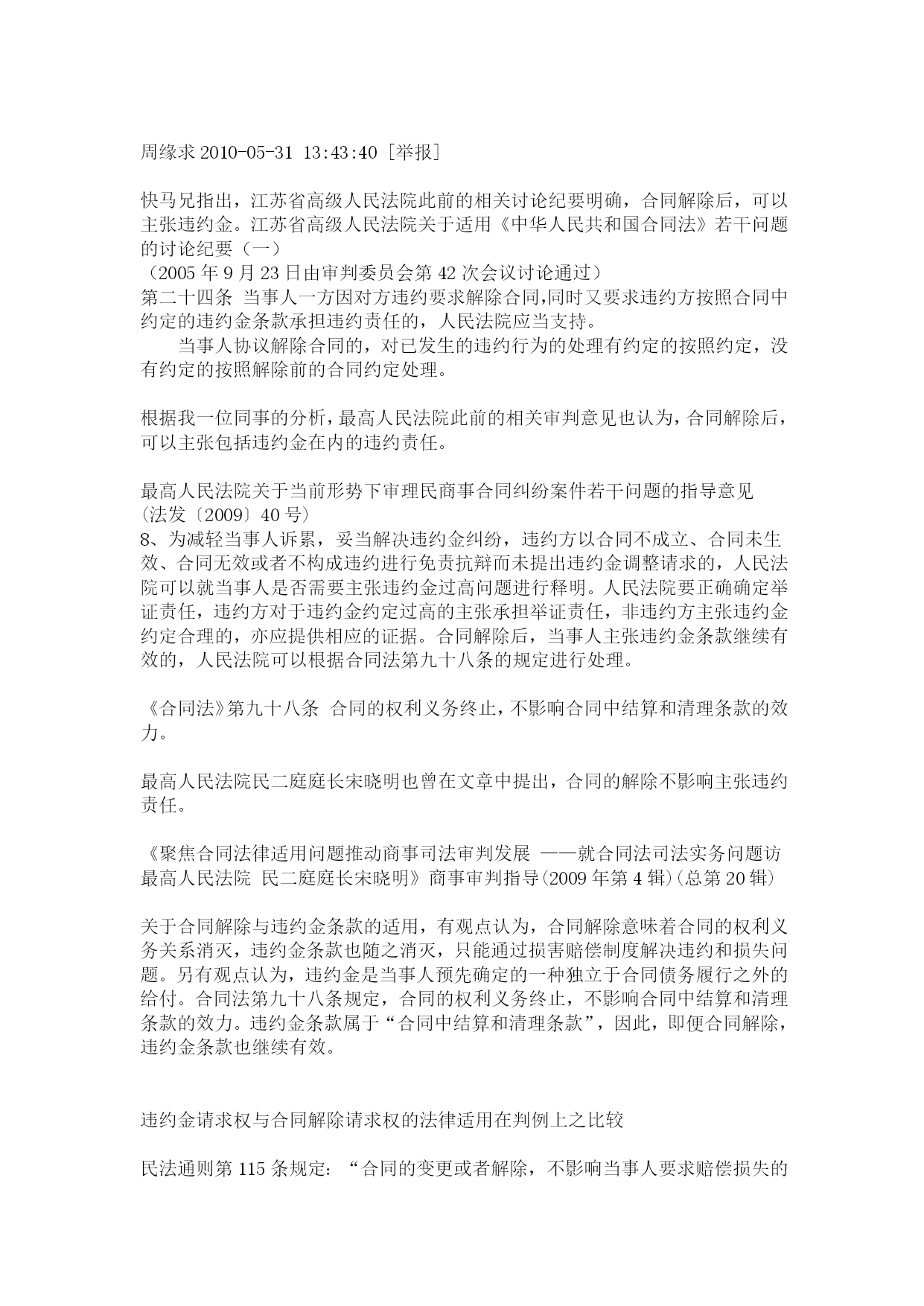 周缘求 2010-05-31 13:43:40 [举报]

快马兄指出，江苏省高级人民法院此前的相关讨论纪要明确，合同解除后，可以主张违约金。江苏省高级人民法院关于适用《中华人民共和国合同法》若干问题的讨论纪要（一）
（2005 年 9 月 23 日由审判委员会第 42 次会议讨论通过）
第二十四条 当事人一方因对方违约要求解除合同,同时又要求违约方按照合同中约定的违约金条款承担违约责任的，人民法院应当支持。
当事人协议解除合同的，对已发生的违约行为的处理有约定的按照约定，没有约定的按照解除前的合同约定处理。

根据我一位同事的分析，最高人民法院此前的相关审判意见也认为，合同解除后，可以主张包括违约金在内的违约责任。

最高人民法院关于当前形势下审理民商事合同纠纷案件若干问题的指导意见
(法发〔2009〕40 号)
8、为减轻当事人诉累，妥当解决违约金纠纷，违约方以合同不成立、合同未生效、合同无效或者不构成违约进行免责抗辩而未提出违约金调整请求的，人民法院可以就当事人是否需要主张违约金过高问题进行释明。人民法院要正确确定举证责任，违约方对于违约金约定过高的主张承担举证责任，非违约方主张违约金约定合理的，亦应提供相应的证据。合同解除后，当事人主张违约金条款继续有效的，人民法院可以根据合同法第九十八条的规定进行处理。

《合同法》第九十八条 合同的权利义务终止，不影响合同中结算和清理条款的效力。

最高人民法院民二庭庭长宋晓明也曾在文章中提出，合同的解除不影响主张违约责任。

《聚焦合同法律适用问题推动商事司法审判发展 ——就合同法司法实务问题访最高人民法院 民二庭庭长宋晓明》商事审判指导(2009 年第 4 辑)(总第 20 辑)

关于合同解除与违约金条款的适用，有观点认为，合同解除意味着合同的权利义务关系消灭，违约金条款也随之消灭，只能通过损害赔偿制度解决违约和损失问题。另有观点认为，违约金是当事人预先确定的一种独立于合同债务履行之外的给付。合同法第九十八条规定，合同的权利义务终止，不影响合同中结算和清理条款的效力。违约金条款属于“合同中结算和清理条款”，因此，即便合同解除，违约金条款也继续有效。

违约金请求权与合同解除请求权的法律适用在判例上之比较

民法通则第 115 条规定：“合同的变更或者解除，不影响当事人要求赔偿损失的